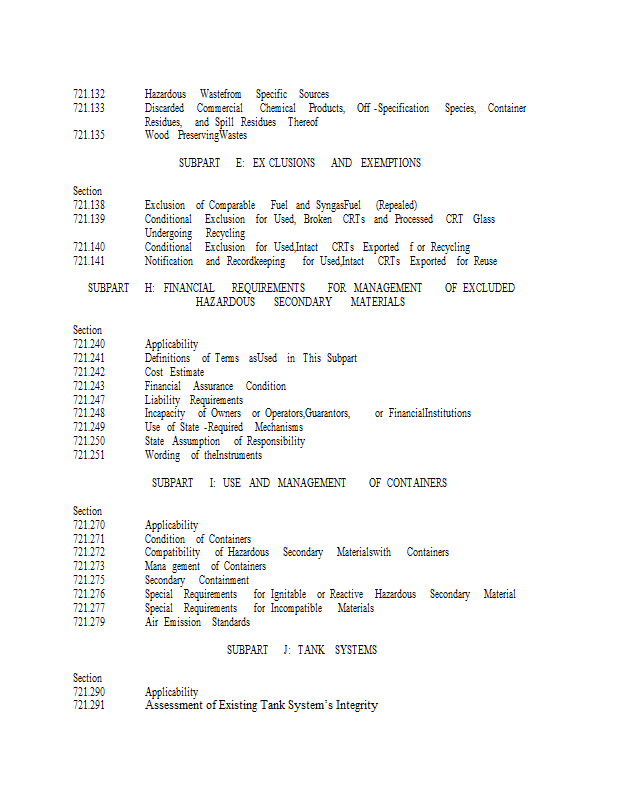 721.132 Hazardous Wastefrom Specific Sources
721.133 Discarded Commercial Chemical Products, Off -Specification Species, Container Residues, and Spill Residues Thereof
721.135 Wood PreservingWastes

SUBPART E: EX CLUSIONS AND EXEMPTIONS

Section
721.138 Exclusion of Comparable Fuel and SyngasFuel (Repealed)
721.139 Conditional Exclusion for Used, Broken CRTs and Processed CRT Glass Undergoing Recycling
721.140 Conditional Exclusion for Used,Intact CRTs Exported f or Recycling
721.141 Notification and Recordkeeping for Used,Intact CRTs Exported for Reuse

SUBPART H: FINANCIAL REQUIREMENTS FOR MANAGEMENT OF EXCLUDED HAZARDOUS SECONDARY MATERIALS

Section
721.240 Applicability
721.241 Definitions of Terms asUsed in This Subpart
721.242 Cost Estimate
721.243 Financial Assurance Condition
721.247 Liability Requirements
721.248 Incapacity of Owners or Operators,Guarantors, or FinancialInstitutions
721.249 Use of State -Required Mechanisms
721.250 State Assumption of Responsibility
721.251 Wording of theInstruments

SUBPART I: USE AND MANAGEMENT OF CONTAINERS

Section
721.270 Applicability
721.271 Condition of Containers
721.272 Compatibility of Hazardous Secondary Materialswith Containers
721.273 Mana gement of Containers
721.275 Secondary Containment
721.276 Special Requirements for Ignitable or Reactive Hazardous Secondary Material
721.277 Special Requirements for Incompatible Materials
721.279 Air Emission Standards

SUBPART J: TANK SYSTEMS

Section
721.290 Applicability
721.291 Assessment of Existing Tank System's Integrity